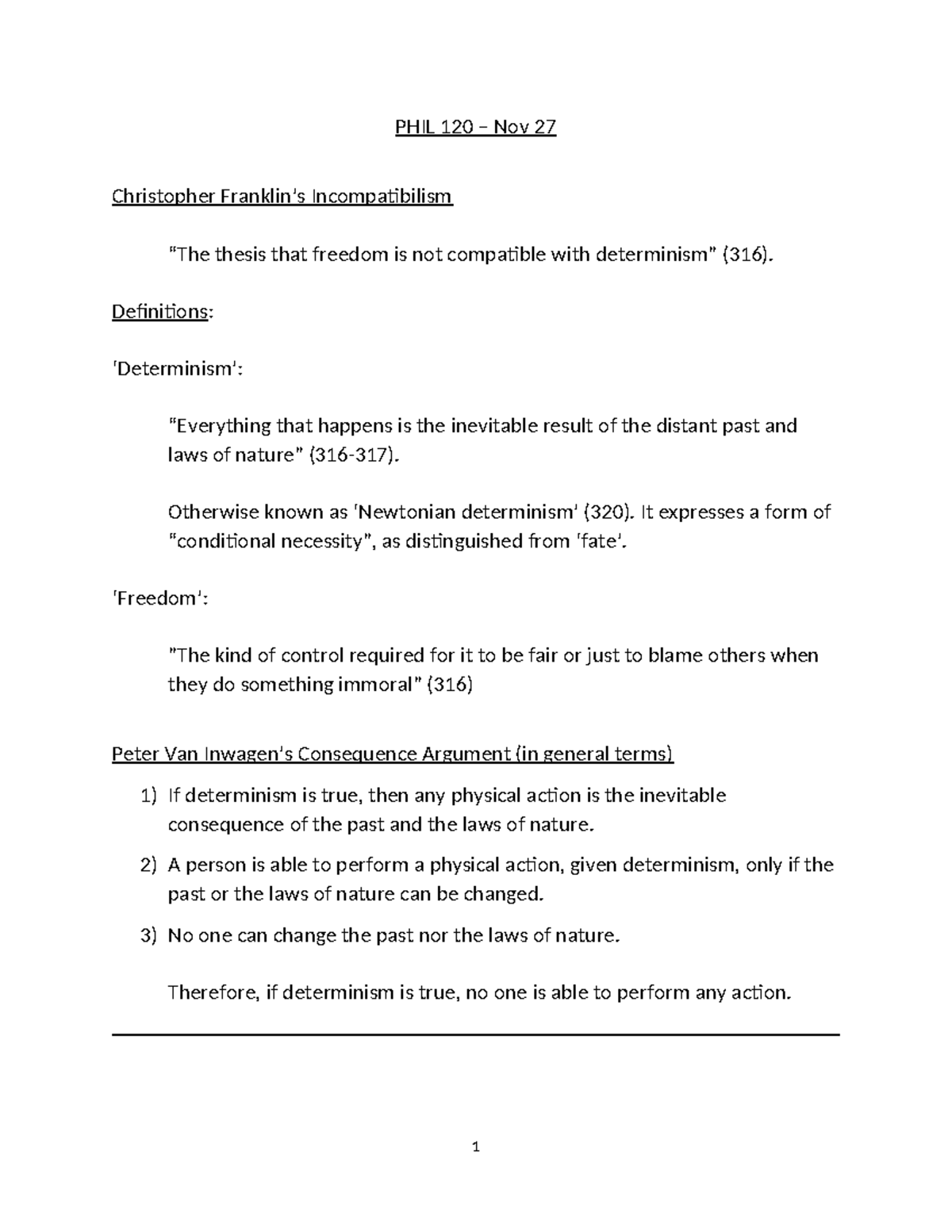 PHIL 120 – Nov 27

Christopher Franklin's Incompatibilism

"The thesis that freedom is not compatible with determinism" (316).

Definitions:

'Determinism':

"Everything that happens is the inevitable result of the distant past and laws of nature" (316-317).

Otherwise known as 'Newtonian determinism' (320). It expresses a form of "conditional necessity", as distinguished from 'fate'.

'Freedom':

"The kind of control required for it to be fair or just to blame others when they do something immoral" (316)

Peter Van Inwagen's Consequence Argument (in general terms)

1) If determinism is true, then any physical action is the inevitable consequence of the past and the laws of nature.

2) A person is able to perform a physical action, given determinism, only if the past or the laws of nature can be changed.

3) No one can change the past nor the laws of nature.

Therefore, if determinism is true, no one is able to perform any action.

1